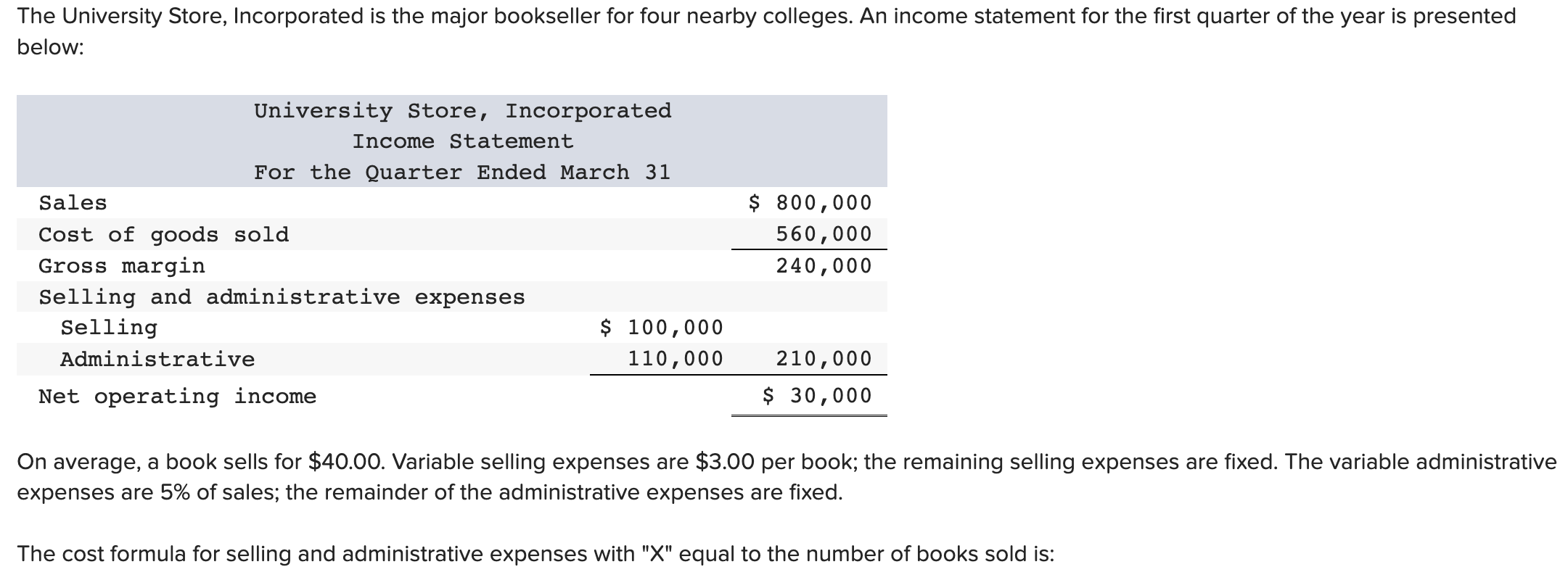 The University Store, Incorporated is the major bookseller for four nearby colleges. An income statement for the first quarter of the year is presented below:

University Store, Incorporated
Income Statement
For the Quarter Ended March 31

| | | |
|---|---|---|
| Sales | | \$ 800,000 |
| Cost of goods sold | | 560,000 |
| Gross margin | | 240,000 |
| Selling and administrative expenses | | |
| Selling | \$ 100,000 | |
| Administrative | 110,000 | 210,000 |
| Net operating income | | \$ 30,000 |

On average, a book sells for \$40.00. Variable selling expenses are \$3.00 per book; the remaining selling expenses are fixed. The variable administrative expenses are 5% of sales; the remainder of the administrative expenses are fixed.

The cost formula for selling and administrative expenses with "X" equal to the number of books sold is: